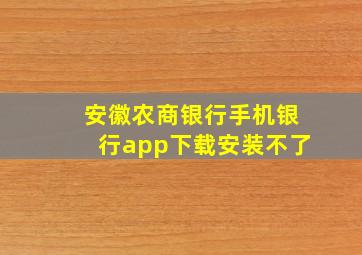 安徽农商银行手机银行app下载安装不了